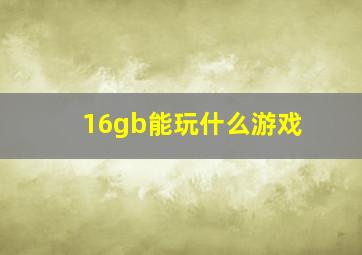 16gb能玩什么游戏